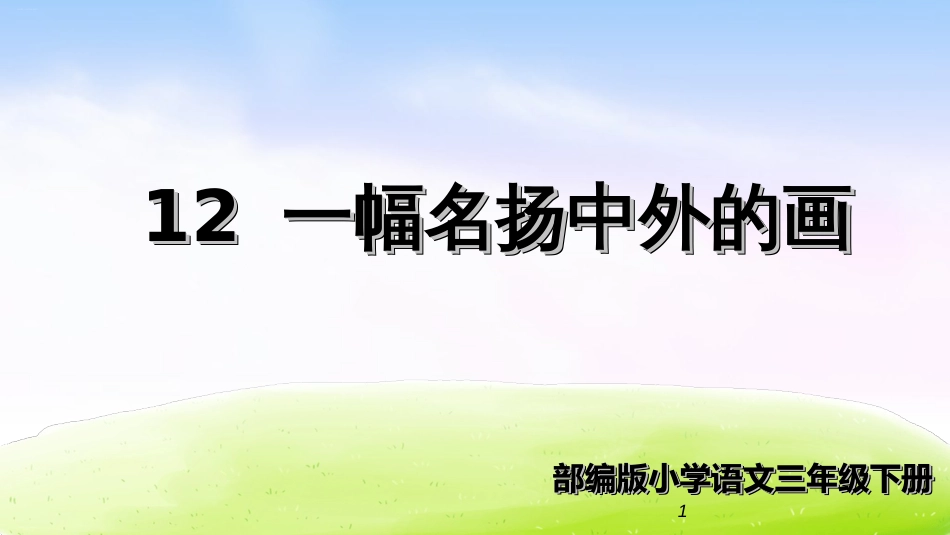 12 一幅名扬中外的画

部编版小学语文三年级下册

1